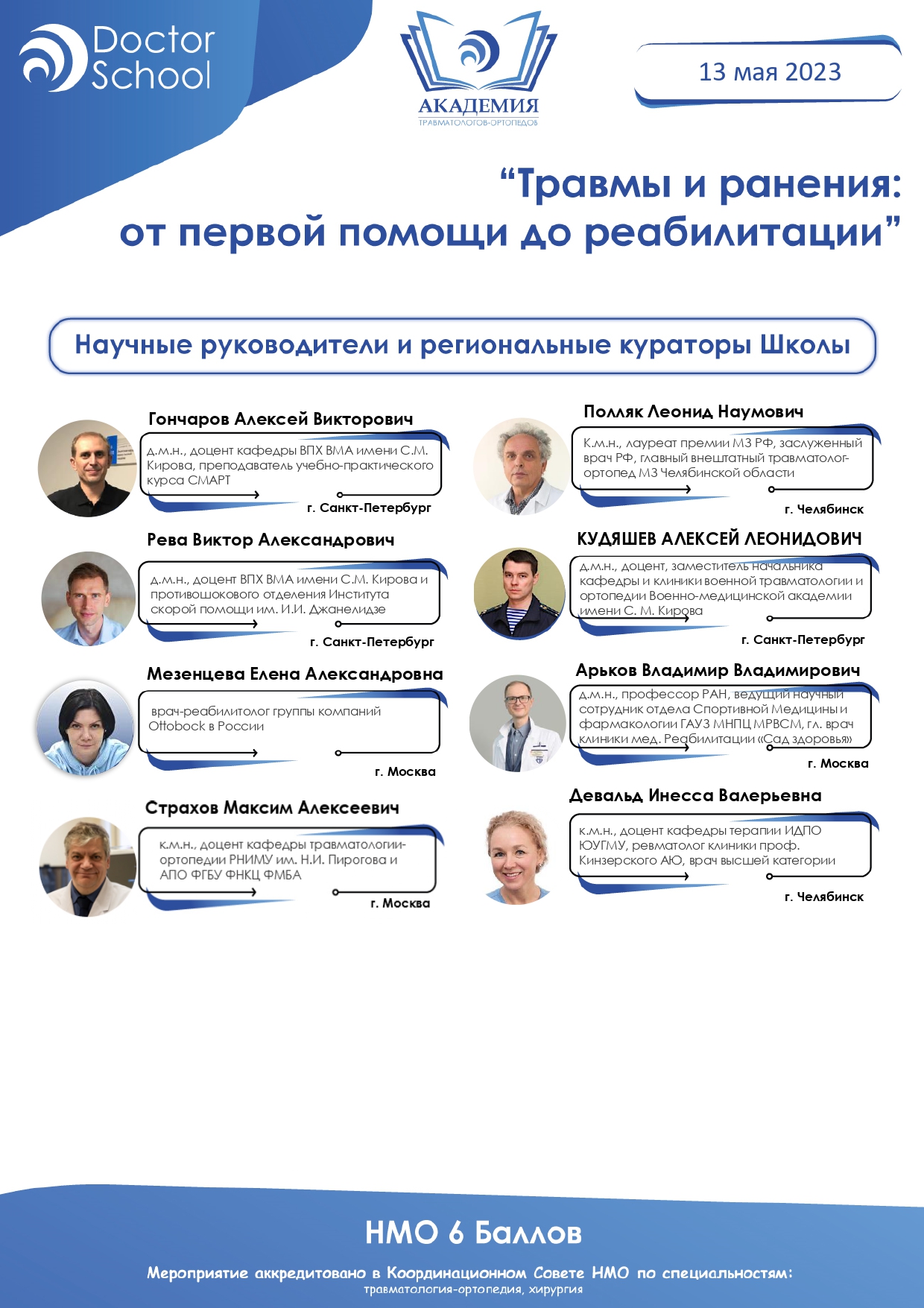 Doctor School

АКАДЕМИЯ
ТРАВМАТОЛОГОВ-ОРТОПЕДОВ

13 мая 2023

“Травмы и ранения: от первой помощи до реабилитации”

Научные руководители и региональные кураторы Школы

Гончаров Алексей Викторович
д.м.н., доцент кафедры ВПХ ВМА имени С.М. Кирова, преподаватель учебно-практического курса СМАРТ
г. Санкт-Петербург

Рева Виктор Александрович
д.м.н., доцент ВПХ ВМА имени С.М. Кирова и противошокового отделения Института скорой помощи им. И.И. Джанелидзе
г. Санкт-Петербург

Мезенцева Елена Александровна
врач-реабилитолог группы компаний Ottobock в России
г. Москва

Страхов Максим Алексеевич
к.м.н., доцент кафедры травматологии-ортопедии РНИМУ им. Н.И. Пирогова и АПО ФГБУ ФНКЦ ФМБА
г. Москва

Полляк Леонид Наумович
К.м.н., лауреат премии МЗ РФ, заслуженный врач РФ, главный внештатный травматолог-ортопед МЗ Челябинской области
г. Челябинск

КУДЯШЕВ АЛЕКСЕЙ ЛЕОНИДОВИЧ
д.м.н., доцент, заместитель начальника кафедры и клиники военной травматологии и ортопедии Военно-медицинской академии имени С. М. Кирова
г. Санкт-Петербург

Арьков Владимир Владимирович
д.м.н., профессор РАН, ведущий научный сотрудник отдела Спортивной Медицины и фармакологии ГАУЗ МНПЦ МРВСМ, гл. врач клиники мед. Реабилитации «Сад здоровья»
г. Москва

Девальд Инесса Валерьевна
к.м.н., доцент кафедры терапии ИДПО ЮУГМУ, ревматолог клиники проф. Кинзерского АЮ, врач высшей категории
г. Челябинск

НМО 6 Баллов

Мероприятие аккредитовано в Координационном Совете НМО по специальностям:
травматология-ортопедия, хирургия